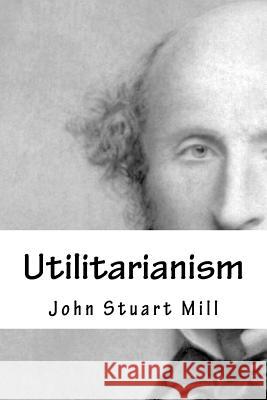 Utilitarianism

John Stuart Mill

Kraina Książek